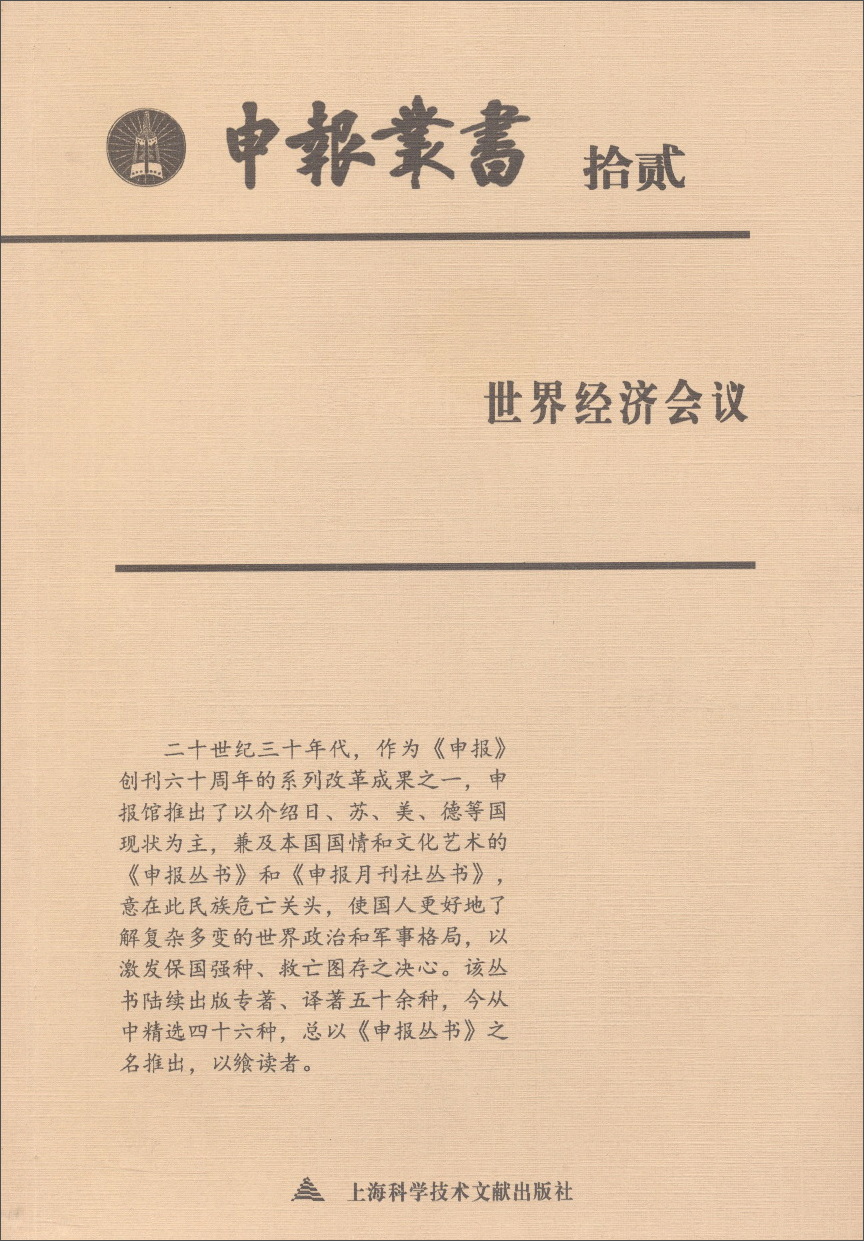 申報叢書 拾贰

世界经济会议

二十世纪三十年代，作为《申报》创刊六十周年的系列改革成果之一，申报馆推出了以介绍日、苏、美、德等国现状为主，兼及本国国情和文化艺术的《申报丛书》和《申报月刊社丛书》，意在此民族危亡关头，使国人更好地了解复杂多变的世界政治和军事格局，以激发保国强种、救亡图存之决心。该丛书陆续出版专著、译著五十余种，今从中精选四十六种，总以《申报丛书》之名推出，以飨读者。

上海科学技术文献出版社